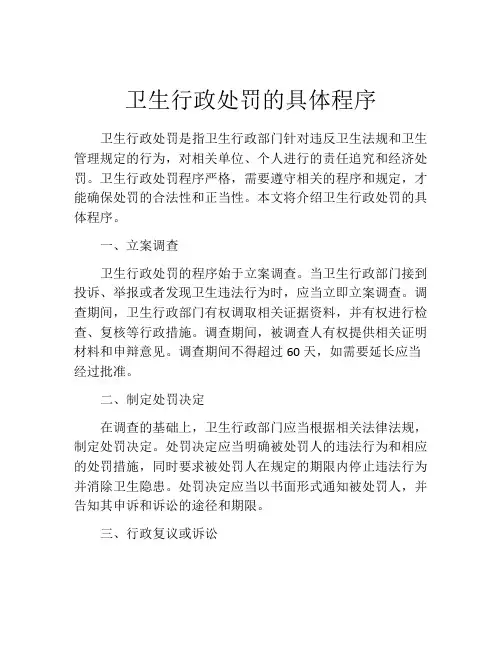 卫生行政处罚的具体程序

卫生行政处罚是指卫生行政部门针对违反卫生法规和卫生管理规定的行为，对相关单位、个人进行的责任追究和经济处罚。卫生行政处罚程序严格，需要遵守相关的程序和规定，才能确保处罚的合法性和正当性。本文将介绍卫生行政处罚的具体程序。

一、立案调查

卫生行政处罚的程序始于立案调查。当卫生行政部门接到投诉、举报或者发现卫生违法行为时，应当立即立案调查。调查期间，卫生行政部门有权调取相关证据资料，并有权进行检查、复核等行政措施。调查期间，被调查人有权提供相关证明材料和申辩意见。调查期间不得超过 60 天，如需要延长应当经过批准。

二、制定处罚决定

在调查的基础上，卫生行政部门应当根据相关法律法规，制定处罚决定。处罚决定应当明确被处罚人的违法行为和相应的处罚措施，同时要求被处罚人在规定的期限内停止违法行为并消除卫生隐患。处罚决定应当以书面形式通知被处罚人，并告知其申诉和诉讼的途径和期限。

三、行政复议或诉讼